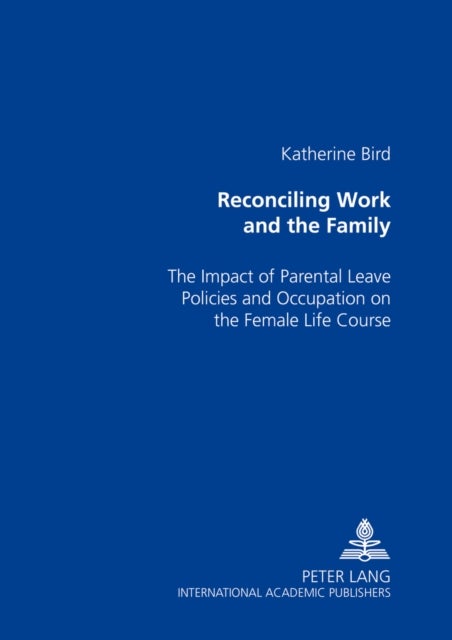 Katherine Bird

Reconciling Work and the Family

The Impact of Parental Leave Policies and Occupation on the Female Life Course

PETER LANG
INTERNATIONAL ACADEMIC PUBLISHERS